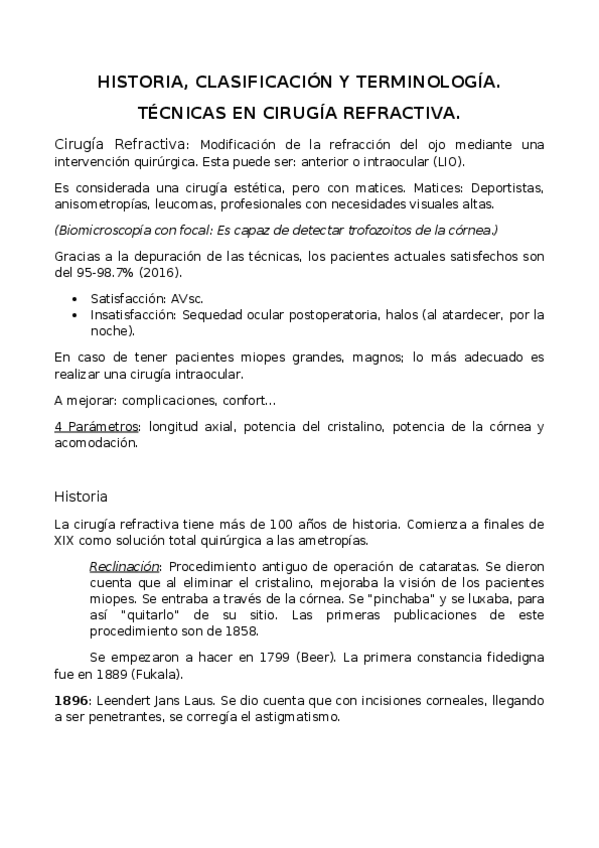 HISTORIA, CLASIFICACIÓN Y TERMINOLOGÍA.

TÉCNICAS EN CIRUGÍA REFRACTIVA.

Cirugía Refractiva: Modificación de la refracción del ojo mediante una intervención quirúrgica. Esta puede ser: anterior o intraocular (LIO).

Es considerada una cirugía estética, pero con matices. Matices: Deportistas, anisometropías, leucomas, profesionales con necesidades visuales altas.

(Biomicroscopía con focal: Es capaz de detectar trofozoitos de la córnea.)

Gracias a la depuración de las técnicas, los pacientes actuales satisfechos son del 95-98.7% (2016).

• Satisfacción: AVsc.
• Insatisfacción: Sequedad ocular postoperatoria, halos (al atardecer, por la noche).

En caso de tener pacientes miopes grandes, magnos; lo más adecuado es realizar una cirugía intraocular.

A mejorar: complicaciones, confort...

4 Parámetros: longitud axial, potencia del cristalino, potencia de la córnea y acomodación.

Historia

La cirugía refractiva tiene más de 100 años de historia. Comienza a finales de XIX como solución total quirúrgica a las ametropías.

Reclinación: Procedimiento antiguo de operación de cataratas. Se dieron cuenta que al eliminar el cristalino, mejoraba la visión de los pacientes miopes. Se entraba a través de la córnea. Se "pinchaba" y se luxaba, para así "quitarlo" de su sitio. Las primeras publicaciones de este procedimiento son de 1858.

Se empezaron a hacer en 1799 (Beer). La primera constancia fidedigna fue en 1889 (Fukala).

1896: Leendert Jans Laus. Se dio cuenta que con incisiones corneales, llegando a ser penetrantes, se corregía el astigmatismo.